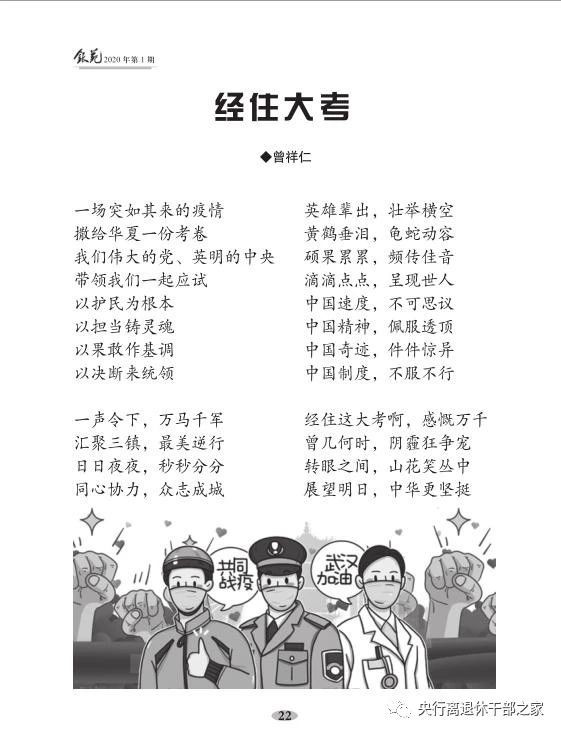 银苑 2020年第1期

经住大考

◆曾祥仁

一场突如其来的疫情
撒给华夏一份考卷
我们伟大的党、英明的中央
带领我们一起应试
以护民为根本
以担当铸灵魂
以果敢作基调
以决断来统领

一声令下，万马千军
汇聚三镇，最美逆行
日日夜夜，秒秒分分
同心协力，众志成城

英雄辈出，壮举横空
黄鹤垂泪，龟蛇动容
硕果累累，频传佳音
滴滴点点，呈现世人
中国速度，不可思议
中国精神，佩服透顶
中国奇迹，件件惊异
中国制度，不服不行

经住这大考啊，感慨万千
曾几何时，阴霾狂争宠
转眼之间，山花笑丛中
展望明日，中华更坚挺

共同战疫

武汉加油

22

央行离退休干部之家